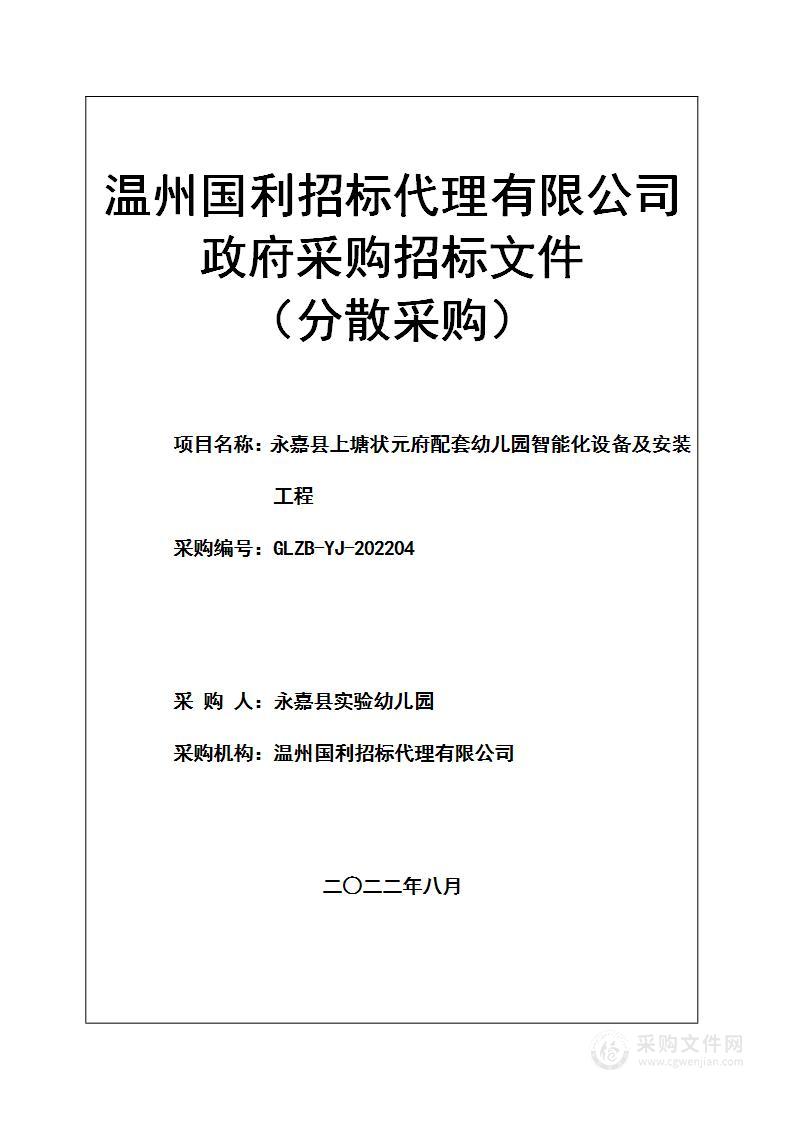 温州国利招标代理有限公司
政府采购招标文件
（分散采购）

项目名称：永嘉县上塘状元府配套幼儿园智能化设备及安装工程

采购编号：GLZB-YJ-202204

采 购 人：永嘉县实验幼儿园

采购机构：温州国利招标代理有限公司

二〇二二年八月

采购文件网
www.cgwenjian.com